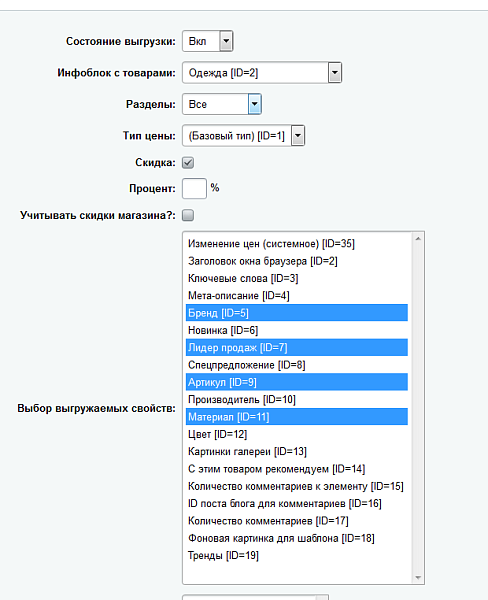 Состояние выгрузки: Вкл

Инфоблок с товарами: Одежда [ID=2]

Разделы: Все

Тип цены: (Базовый тип) [ID=1]

Скидка:

Процент: %

Учитывать скидки магазина?:

Выбор выгружаемых свойств:

Изменение цен (системное) [ID=35]
Заголовок окна браузера [ID=2]
Ключевые слова [ID=3]
Мета-описание [ID=4]
Бренд [ID=5]
Новинка [ID=6]
Лидер продаж [ID=7]
Спецпредложение [ID=8]
Артикул [ID=9]
Производитель [ID=10]
Материал [ID=11]
Цвет [ID=12]
Картинки галереи [ID=13]
С этим товаром рекомендуем [ID=14]
Количество комментариев к элементу [ID=15]
ID поста блога для комментариев [ID=16]
Количество комментариев [ID=17]
Фоновая картинка для шаблона [ID=18]
Тренды [ID=19]